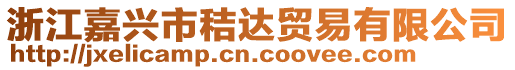 浙江嘉兴市秸达贸易有限公司
http://jxelicamp.cn.coovee.com